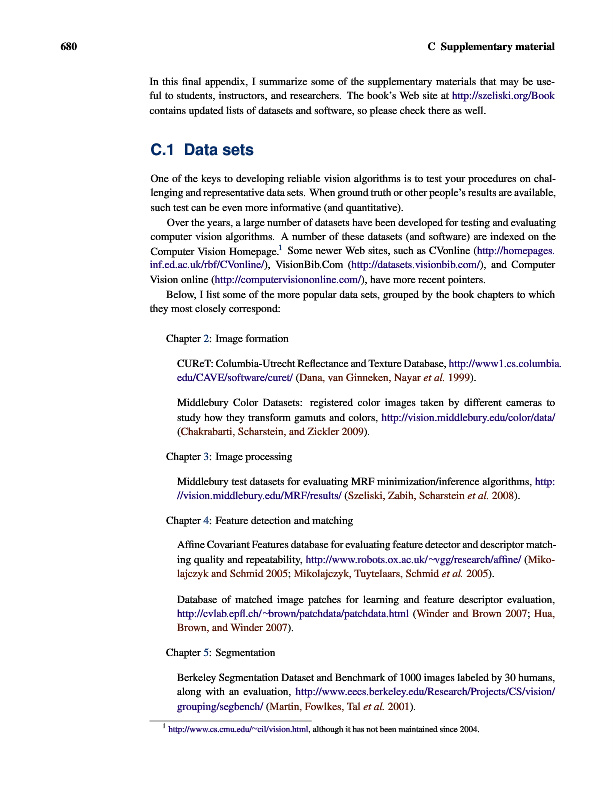 680 C Supplementary material

In this final appendix, I summarize some of the supplementary materials that may be useful to students, instructors, and researchers. The book's Web site at http://szeliski.org/Book contains updated lists of datasets and software, so please check there as well.

C.1 Data sets

One of the keys to developing reliable vision algorithms is to test your procedures on challenging and representative data sets. When ground truth or other people's results are available, such test can be even more informative (and quantitative).

Over the years, a large number of datasets have been developed for testing and evaluating computer vision algorithms. A number of these datasets (and software) are indexed on the Computer Vision Homepage.$^1$ Some newer Web sites, such as CVonline (http://homepages.inf.ed.ac.uk/rbf/CVonline/), VisionBib.Com (http://datasets.visionbib.com/), and Computer Vision online (http://computervisiononline.com/), have more recent pointers.

Below, I list some of the more popular data sets, grouped by the book chapters to which they most closely correspond:

Chapter 2: Image formation

CUReT: Columbia-Utrecht Reflectance and Texture Database, http://www1.cs.columbia.edu/CAVE/software/curet/ (Dana, van Ginneken, Nayar et al. 1999).

Middlebury Color Datasets: registered color images taken by different cameras to study how they transform gamuts and colors, http://vision.middlebury.edu/color/data/ (Chakrabarti, Scharstein, and Zickler 2009).

Chapter 3: Image processing

Middlebury test datasets for evaluating MRF minimization/inference algorithms, http://vision.middlebury.edu/MRF/results/ (Szeliski, Zabih, Scharstein et al. 2008).

Chapter 4: Feature detection and matching

Affine Covariant Features database for evaluating feature detector and descriptor matching quality and repeatability, http://www.robots.ox.ac.uk/~vgg/research/affine/ (Mikolajczyk and Schmid 2005; Mikolajczyk, Tuytelaars, Schmid et al. 2005).

Database of matched image patches for learning and feature descriptor evaluation, http://cvlab.epfl.ch/~brown/patchdata/patchdata.html (Winder and Brown 2007; Hua, Brown, and Winder 2007).

Chapter 5: Segmentation

Berkeley Segmentation Dataset and Benchmark of 1000 images labeled by 30 humans, along with an evaluation, http://www.eecs.berkeley.edu/Research/Projects/CS/vision/grouping/segbench/ (Martin, Fowlkes, Tal et al. 2001).

$^1$ http://www.cs.cmu.edu/~cil/vision.html, although it has not been maintained since 2004.